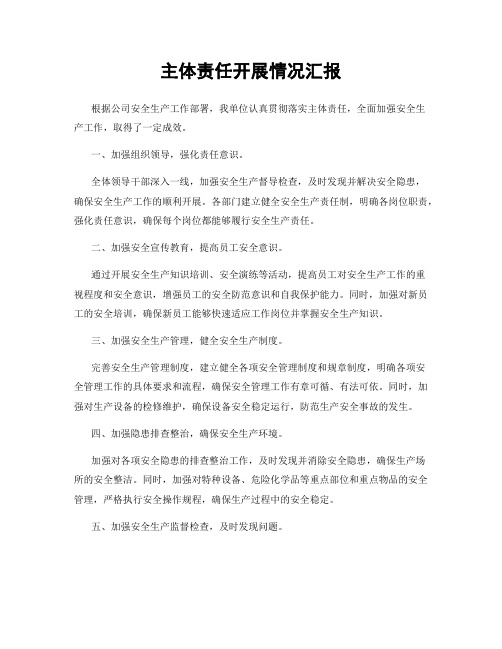 主体责任开展情况汇报

根据公司安全生产工作部署，我单位认真贯彻落实主体责任，全面加强安全生产工作，取得了一定成效。

一、加强组织领导，强化责任意识。

全体领导干部深入一线，加强安全生产督导检查，及时发现并解决安全隐患，确保安全生产工作的顺利开展。各部门建立健全安全生产责任制，明确各岗位职责，强化责任意识，确保每个岗位都能够履行安全生产责任。

二、加强安全宣传教育，提高员工安全意识。

通过开展安全生产知识培训、安全演练等活动，提高员工对安全生产工作的重视程度和安全意识，增强员工的安全防范意识和自我保护能力。同时，加强对新员工的安全培训，确保新员工能够快速适应工作岗位并掌握安全生产知识。

三、加强安全生产管理，健全安全生产制度。

完善安全生产管理制度，建立健全各项安全管理制度和规章制度，明确各项安全管理工作的具体要求和流程，确保安全管理工作有章可循、有法可依。同时，加强对生产设备的检修维护，确保设备安全稳定运行，防范生产安全事故的发生。

四、加强隐患排查整治，确保安全生产环境。

加强对各项安全隐患的排查整治工作，及时发现并消除安全隐患，确保生产场所的安全整洁。同时，加强对特种设备、危险化学品等重点部位和重点物品的安全管理，严格执行安全操作规程，确保生产过程中的安全稳定。

五、加强安全生产监督检查，及时发现问题。